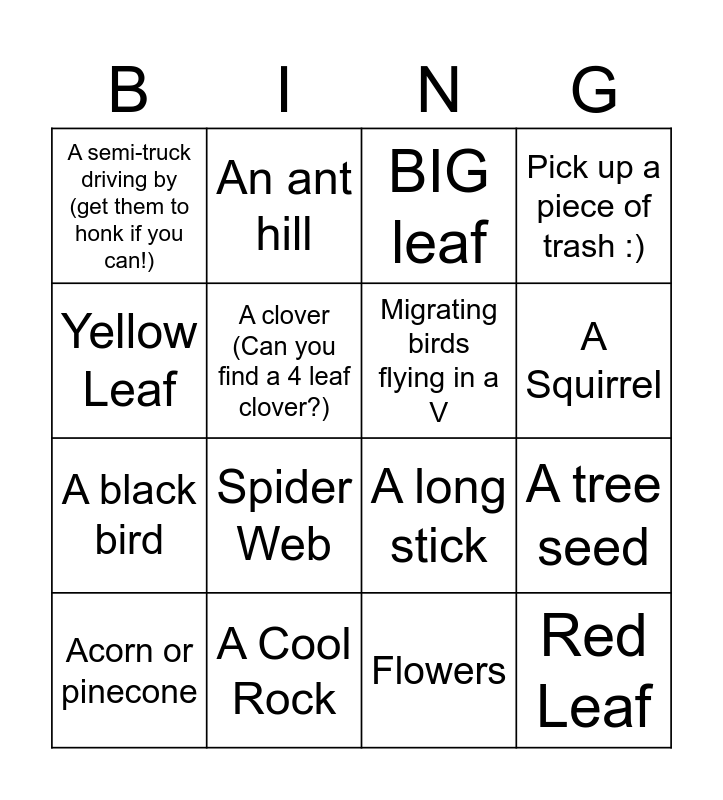 | B | I | N | G |
|---|---|---|---|
| A semi-truck driving by (get them to honk if you can!) | An ant hill | BIG leaf | Pick up a piece of trash :) |
| Yellow Leaf | A clover (Can you find a 4 leaf clover?) | Migrating birds flying in a V | A Squirrel |
| A black bird | Spider Web | A long stick | A tree seed |
| Acorn or pinecone | A Cool Rock | Flowers | Red Leaf |